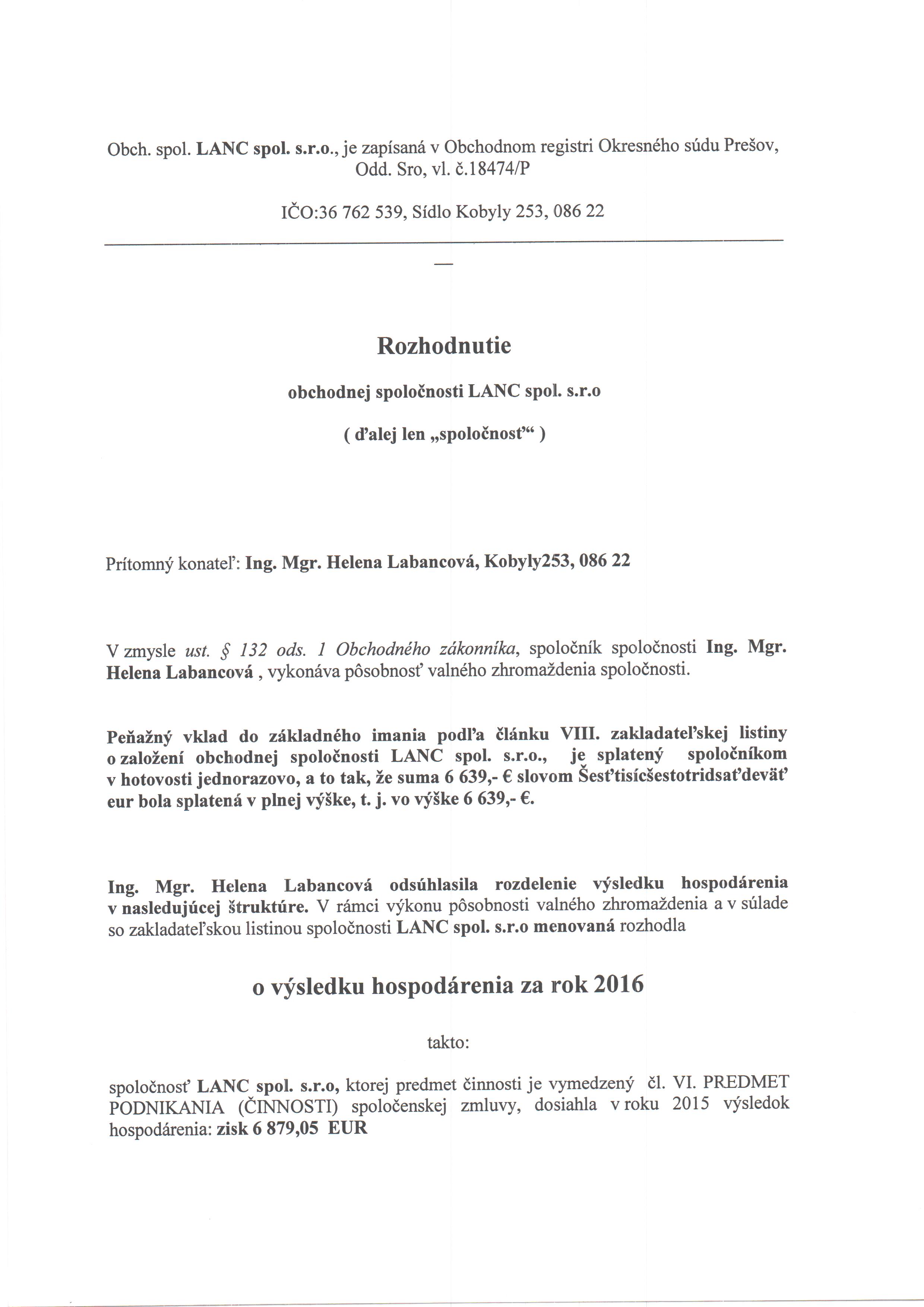 Obch. spol. LANC spol. s.r.o., je zapísaná v Obchodnom registri Okresného súdu Prešov, Odd. Sro, vl. č.18474/P

IČO:36 762 539, Sídlo Kobyly 253, 086 22

—

Rozhodnutie

obchodnej spoločnosti LANC spol. s.r.o

( ďalej len „spoločnosť“ )

Prítomný konateľ: Ing. Mgr. Helena Labancová, Kobyly253, 086 22

V zmysle ust. § 132 ods. 1 Obchodného zákonníka, spoločník spoločnosti Ing. Mgr. Helena Labancová , vykonáva pôsobnosť valného zhromaždenia spoločnosti.

Peňažný vklad do základného imania podľa článku VIII. zakladateľskej listiny o založení obchodnej spoločnosti LANC spol. s.r.o., je splatený spoločníkom v hotovosti jednorazovo, a to tak, že suma 6 639,- € slovom Šesťtisícšestotridsaťdeväť eur bola splatená v plnej výške, t. j. vo výške 6 639,- €.

Ing. Mgr. Helena Labancová odsúhlasila rozdelenie výsledku hospodárenia v nasledujúcej štruktúre. V rámci výkonu pôsobnosti valného zhromaždenia a v súlade so zakladateľskou listinou spoločnosti LANC spol. s.r.o menovaná rozhodla

o výsledku hospodárenia za rok 2016

takto:

spoločnosť LANC spol. s.r.o, ktorej predmet činnosti je vymedzený čl. VI. PREDMET PODNIKANIA (ČINNOSTI) spoločenskej zmluvy, dosiahla v roku 2015 výsledok hospodárenia: zisk 6 879,05 EUR